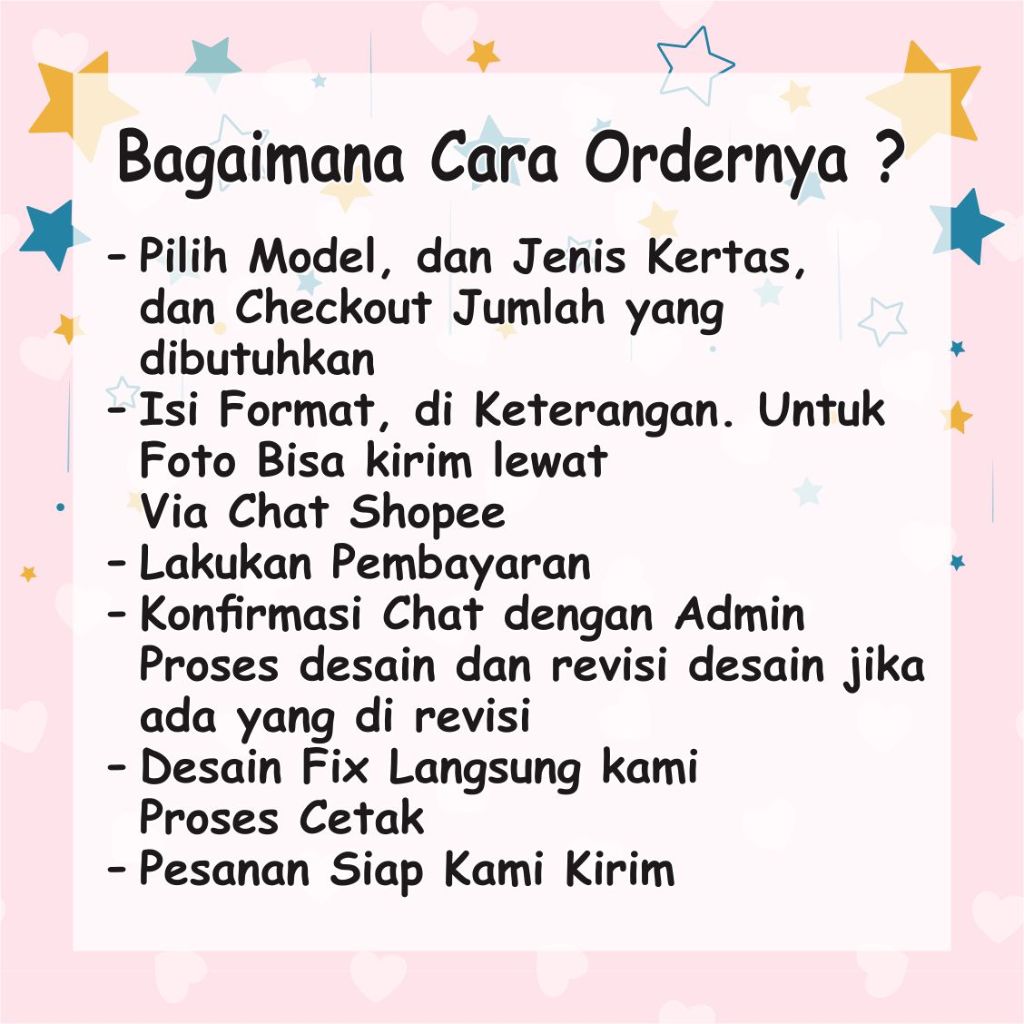 Bagaimana Cara Ordernya ?

- Pilih Model, dan Jenis Kertas, dan Checkout Jumlah yang dibutuhkan
- Isi Format, di Keterangan. Untuk Foto Bisa kirim lewat Via Chat Shopee
- Lakukan Pembayaran
- Konfirmasi Chat dengan Admin Proses desain dan revisi desain jika ada yang di revisi
- Desain Fix Langsung kami Proses Cetak
- Pesanan Siap Kami Kirim